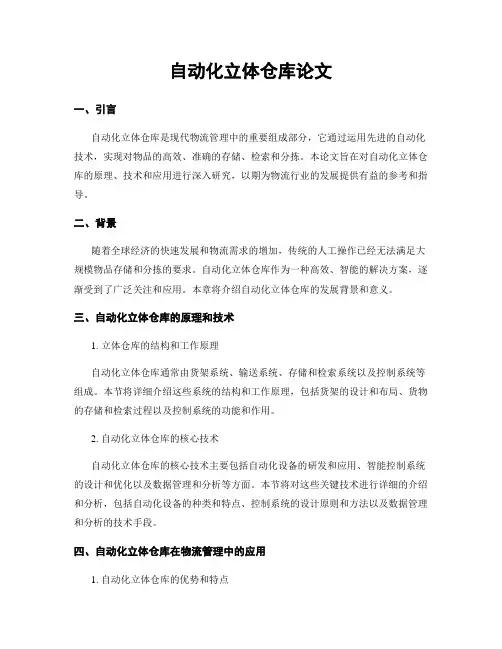 自动化立体仓库论文

一、引言

自动化立体仓库是现代物流管理中的重要组成部分，它通过运用先进的自动化技术，实现对物品的高效、准确的存储、检索和分拣。本论文旨在对自动化立体仓库的原理、技术和应用进行深入研究，以期为物流行业的发展提供有益的参考和指导。

二、背景

随着全球经济的快速发展和物流需求的增加，传统的人工操作已经无法满足大规模物品存储和分拣的要求。自动化立体仓库作为一种高效、智能的解决方案，逐渐受到了广泛关注和应用。本章将介绍自动化立体仓库的发展背景和意义。

三、自动化立体仓库的原理和技术

1. 立体仓库的结构和工作原理

自动化立体仓库通常由货架系统、输送系统、存储和检索系统以及控制系统等组成。本节将详细介绍这些系统的结构和工作原理，包括货架的设计和布局、货物的存储和检索过程以及控制系统的功能和作用。

2. 自动化立体仓库的核心技术

自动化立体仓库的核心技术主要包括自动化设备的研发和应用、智能控制系统的设计和优化以及数据管理和分析等方面。本节将对这些关键技术进行详细的介绍和分析，包括自动化设备的种类和特点、控制系统的设计原则和方法以及数据管理和分析的技术手段。

四、自动化立体仓库在物流管理中的应用

1. 自动化立体仓库的优势和特点